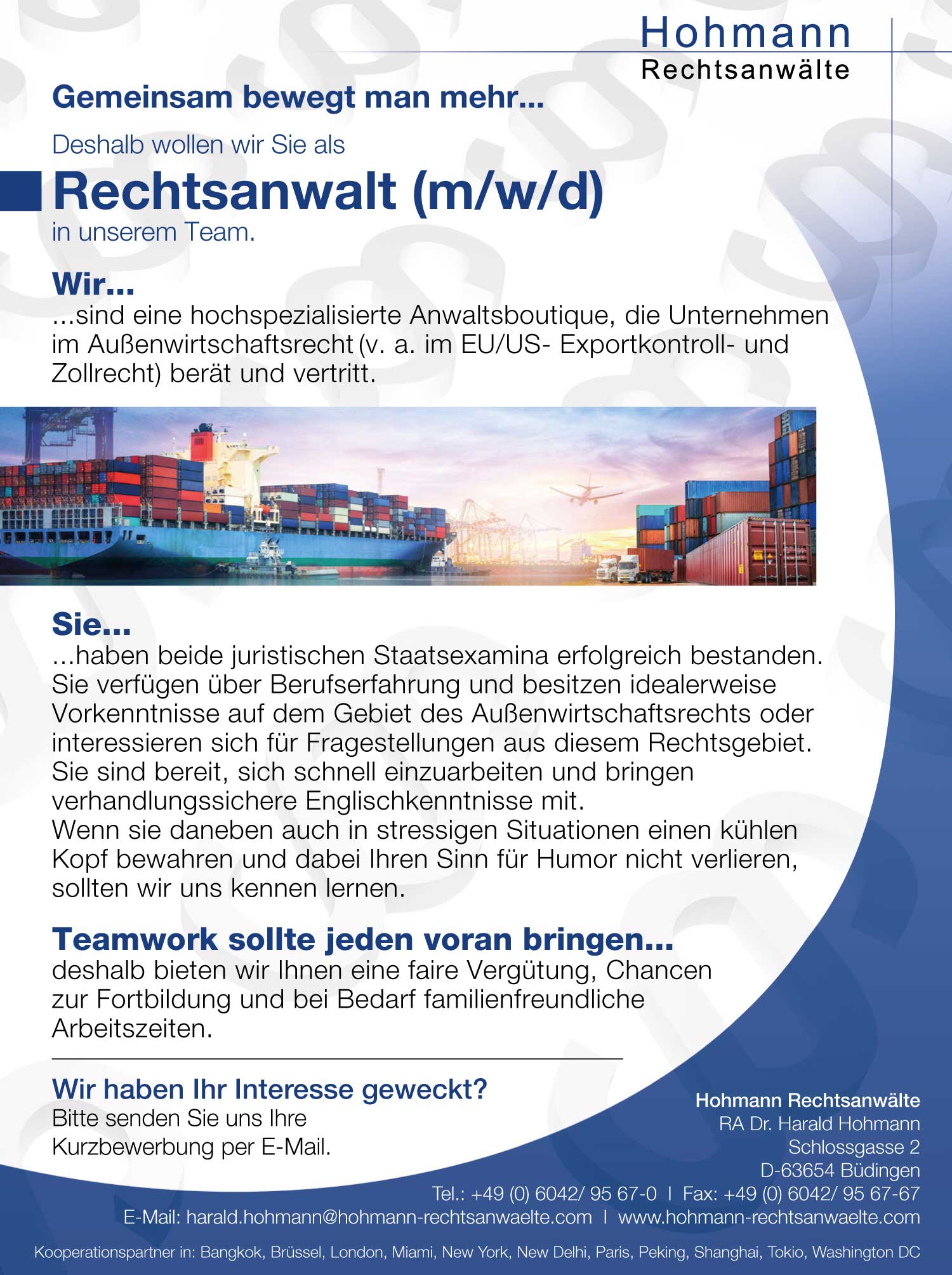 Hohmann
Rechtsanwälte

Gemeinsam bewegt man mehr...

Deshalb wollen wir Sie als

Rechtsanwalt (m/w/d)

in unserem Team.

Wir...
...sind eine hochspezialisierte Anwaltsboutique, die Unternehmen im Außenwirtschaftsrecht (v. a. im EU/US- Exportkontroll- und Zollrecht) berät und vertritt.

Sie...
...haben beide juristischen Staatsexamina erfolgreich bestanden. Sie verfügen über Berufserfahrung und besitzen idealerweise Vorkenntnisse auf dem Gebiet des Außenwirtschaftsrechts oder interessieren sich für Fragestellungen aus diesem Rechtsgebiet. Sie sind bereit, sich schnell einzuarbeiten und bringen verhandlungssichere Englischkenntnisse mit.
Wenn sie daneben auch in stressigen Situationen einen kühlen Kopf bewahren und dabei Ihren Sinn für Humor nicht verlieren, sollten wir uns kennen lernen.

Teamwork sollte jeden voran bringen...
deshalb bieten wir Ihnen eine faire Vergütung, Chancen zur Fortbildung und bei Bedarf familienfreundliche Arbeitszeiten.

Wir haben Ihr Interesse geweckt?
Bitte senden Sie uns Ihre Kurzbewerbung per E-Mail.

Hohmann Rechtsanwälte
RA Dr. Harald Hohmann
Schlossgasse 2
D-63654 Büdingen
Tel.: +49 (0) 6042/ 95 67-0 I Fax: +49 (0) 6042/ 95 67-67
E-Mail: harald.hohmann@hohmann-rechtsanwaelte.com I www.hohmann-rechtsanwaelte.com

Kooperationspartner in: Bangkok, Brüssel, London, Miami, New York, New Delhi, Paris, Peking, Shanghai, Tokio, Washington DC